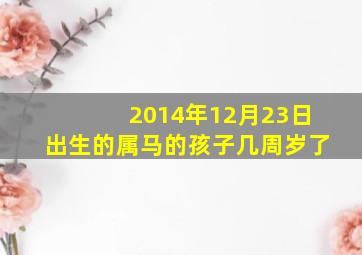 2014年12月23日
出生的属马的孩子几周岁了